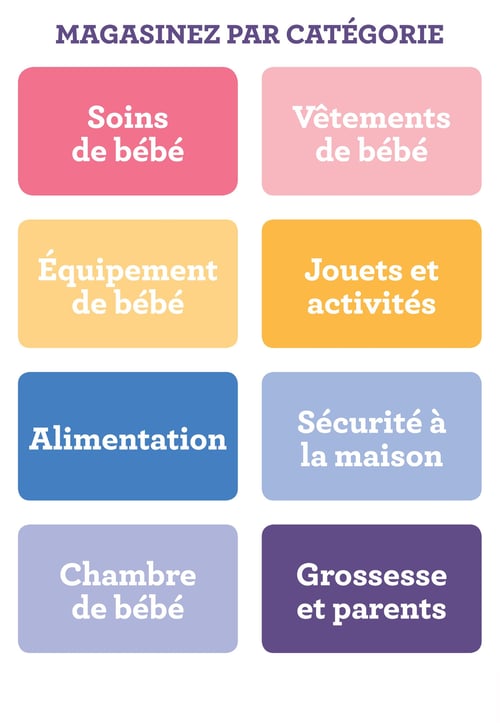 MAGASINEZ PAR CATÉGORIE

Soins de bébé

Vêtements de bébé

Équipement de bébé

Jouets et activités

Alimentation

Sécurité à la maison

Chambre de bébé

Grossesse et parents